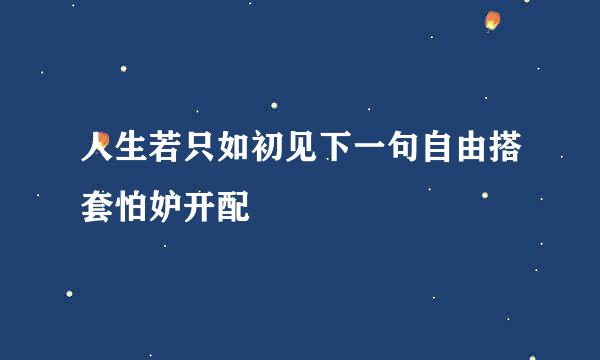 人生若只如初见下一句自由搭套怕妒开配